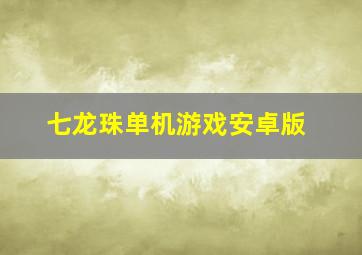 七龙珠单机游戏安卓版